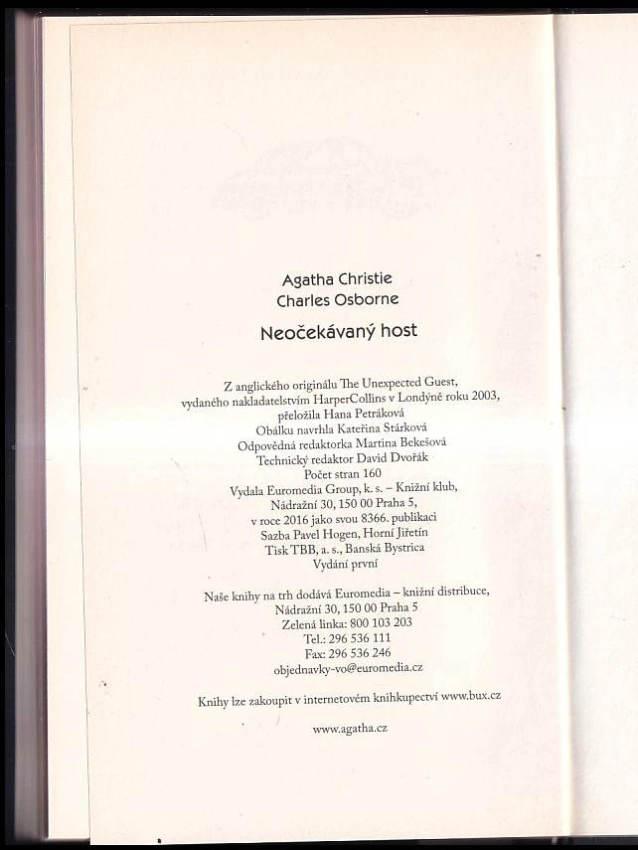 Agatha Christie
Charles Osborne

Neočekávaný host

Z anglického originálu The Unexpected Guest,
vydaného nakladatelstvím HarperCollins v Londýně roku 2003,
přeložila Hana Petráková
Obálku navrhla Kateřina Stárková
Odpovědná redaktorka Martina Bekešová
Technický redaktor David Dvořák
Počet stran 160
Vydala Euromedia Group, k. s. – Knižní klub,
Nádražní 30, 150 00 Praha 5,
v roce 2016 jako svou 8366. publikaci
Sazba Pavel Hogen, Horní Jiřetín
Tisk TBB, a. s., Banská Bystrica
Vydání první

Naše knihy na trh dodává Euromedia – knižní distribuce,
Nádražní 30, 150 00 Praha 5
Zelená linka: 800 103 203
Tel.: 296 536 111
Fax: 296 536 246
objednavky-vo@euromedia.cz

Knihy lze zakoupit v internetovém knihkupectví www.bux.cz

www.agatha.cz